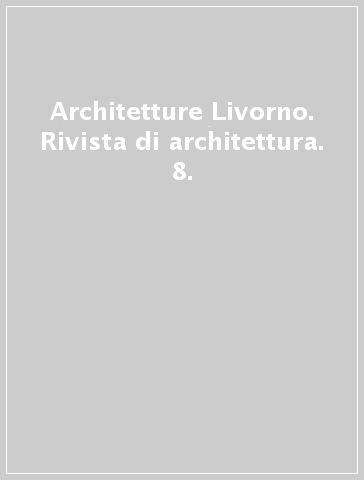 Architetture Livorno. Rivista di architettura. 8.